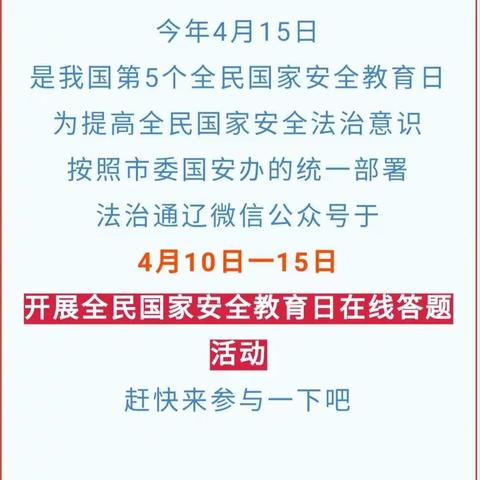 今年4月15日
是我国第5个全民国家安全教育日
为提高全民国家安全法治意识
按照市委国安办的统一部署
法治通辽微信公众号于
4月10日一15日
开展全民国家安全教育日在线答题活动
赶快来参与一下吧